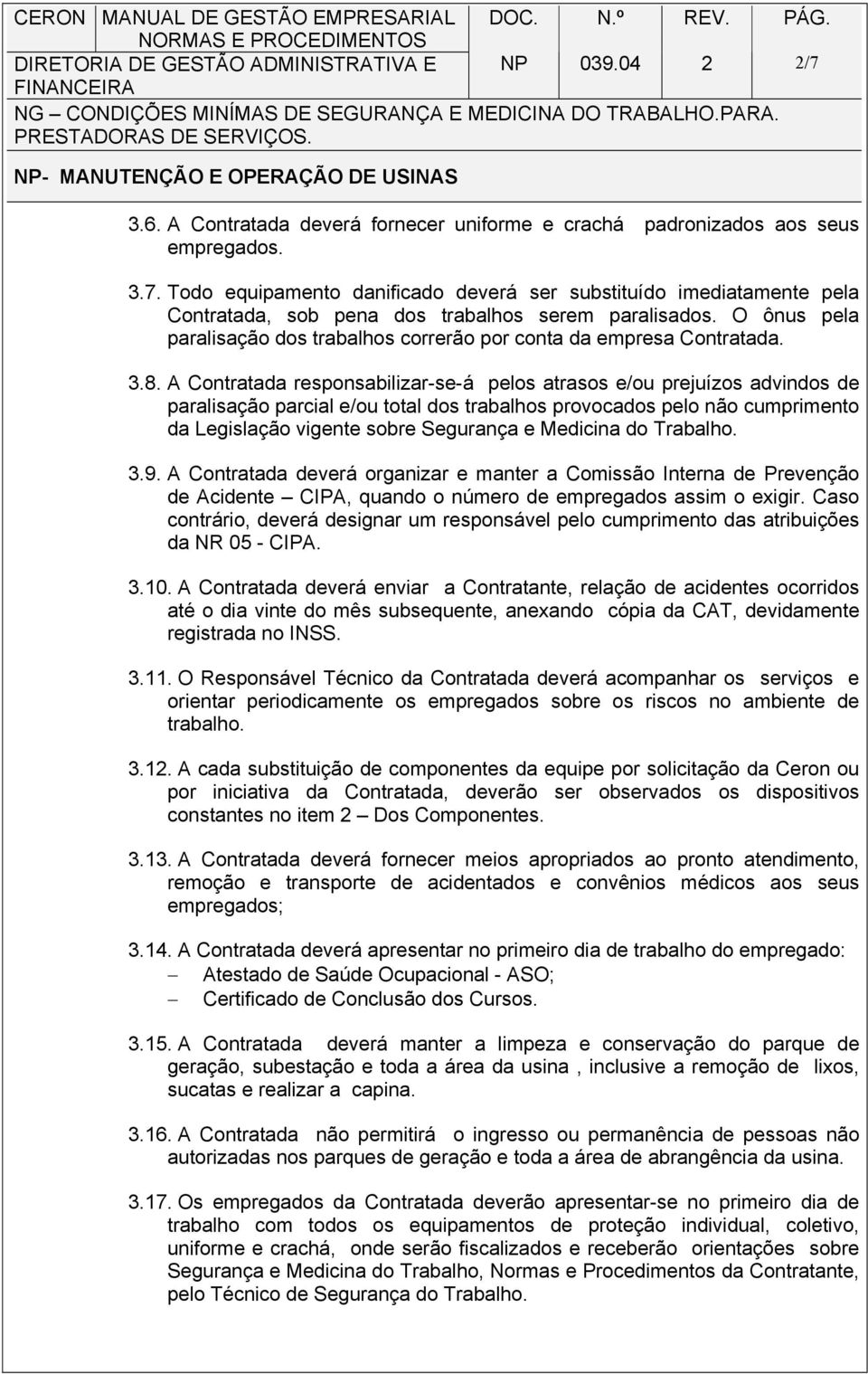 | CERON | MANUAL DE GESTÃO EMPRESARIAL NORMAS E PROCEDIMENTOS | DOC. | N.º | REV. | PÁG. |
|---|---|---|---|---|---|
| DIRETORIA DE GESTÃO ADMINISTRATIVA E FINANCEIRA | | NP | 039.04 | 2 | 2/7 |

NG – CONDIÇÕES MINÍMAS DE SEGURANÇA E MEDICINA DO TRABALHO.PARA. PRESTADORAS DE SERVIÇOS.

NP- MANUTENÇÃO E OPERAÇÃO DE USINAS

3.6. A Contratada deverá fornecer uniforme e crachá padronizados aos seus empregados.

3.7. Todo equipamento danificado deverá ser substituído imediatamente pela Contratada, sob pena dos trabalhos serem paralisados. O ônus pela paralisação dos trabalhos correrão por conta da empresa Contratada.

3.8. A Contratada responsabilizar-se-á pelos atrasos e/ou prejuízos advindos de paralisação parcial e/ou total dos trabalhos provocados pelo não cumprimento da Legislação vigente sobre Segurança e Medicina do Trabalho.

3.9. A Contratada deverá organizar e manter a Comissão Interna de Prevenção de Acidente – CIPA, quando o número de empregados assim o exigir. Caso contrário, deverá designar um responsável pelo cumprimento das atribuições da NR 05 - CIPA.

3.10. A Contratada deverá enviar a Contratante, relação de acidentes ocorridos até o dia vinte do mês subsequente, anexando cópia da CAT, devidamente registrada no INSS.

3.11. O Responsável Técnico da Contratada deverá acompanhar os serviços e orientar periodicamente os empregados sobre os riscos no ambiente de trabalho.

3.12. A cada substituição de componentes da equipe por solicitação da Ceron ou por iniciativa da Contratada, deverão ser observados os dispositivos constantes no item 2 – Dos Componentes.

3.13. A Contratada deverá fornecer meios apropriados ao pronto atendimento, remoção e transporte de acidentados e convênios médicos aos seus empregados;

3.14. A Contratada deverá apresentar no primeiro dia de trabalho do empregado:
– Atestado de Saúde Ocupacional - ASO;
– Certificado de Conclusão dos Cursos.

3.15. A Contratada deverá manter a limpeza e conservação do parque de geração, subestação e toda a área da usina , inclusive a remoção de lixos, sucatas e realizar a capina.

3.16. A Contratada não permitirá o ingresso ou permanência de pessoas não autorizadas nos parques de geração e toda a área de abrangência da usina.

3.17. Os empregados da Contratada deverão apresentar-se no primeiro dia de trabalho com todos os equipamentos de proteção individual, coletivo, uniforme e crachá, onde serão fiscalizados e receberão orientações sobre Segurança e Medicina do Trabalho, Normas e Procedimentos da Contratante, pelo Técnico de Segurança do Trabalho.